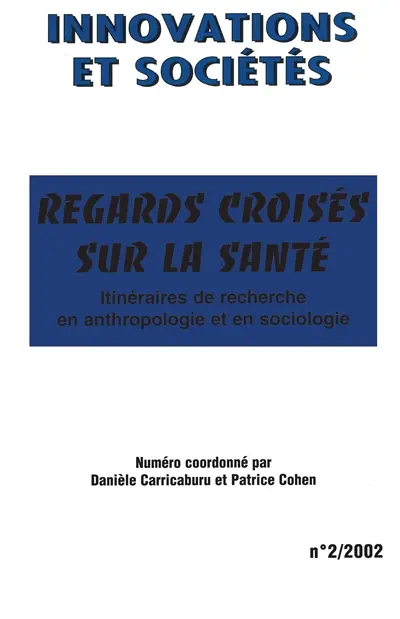 INNOVATIONS ET SOCIÉTÉS

REGARDS CROISÉS SUR LA SANTÉ

Itinéraires de recherche en anthropologie et en sociologie

Numéro coordonné par
Danièle Carricaburu et Patrice Cohen

n°2/2002